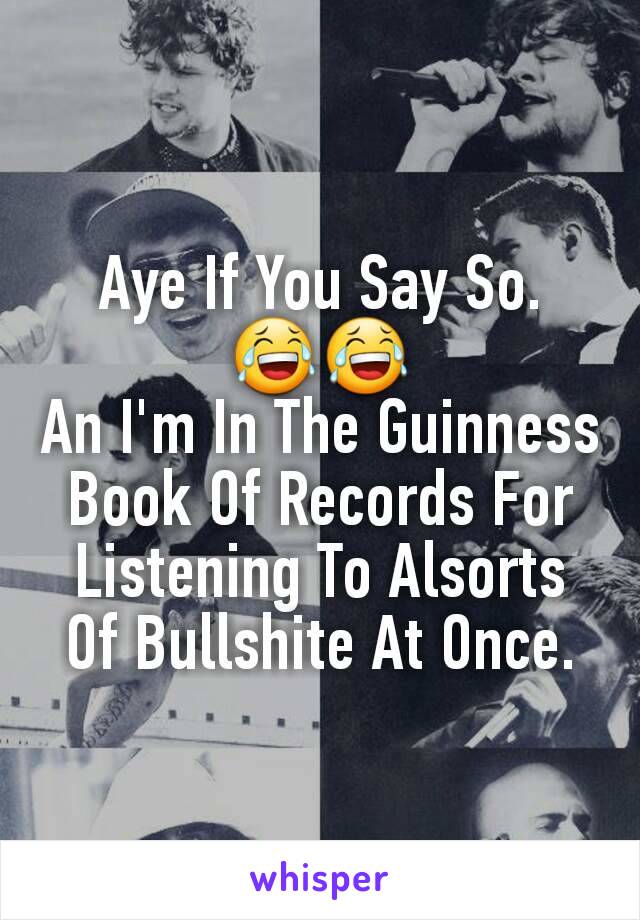 Aye If You Say So. 😂😂
An I'm In The Guinness Book Of Records For Listening To Alsorts Of Bullshite At Once.

whisper